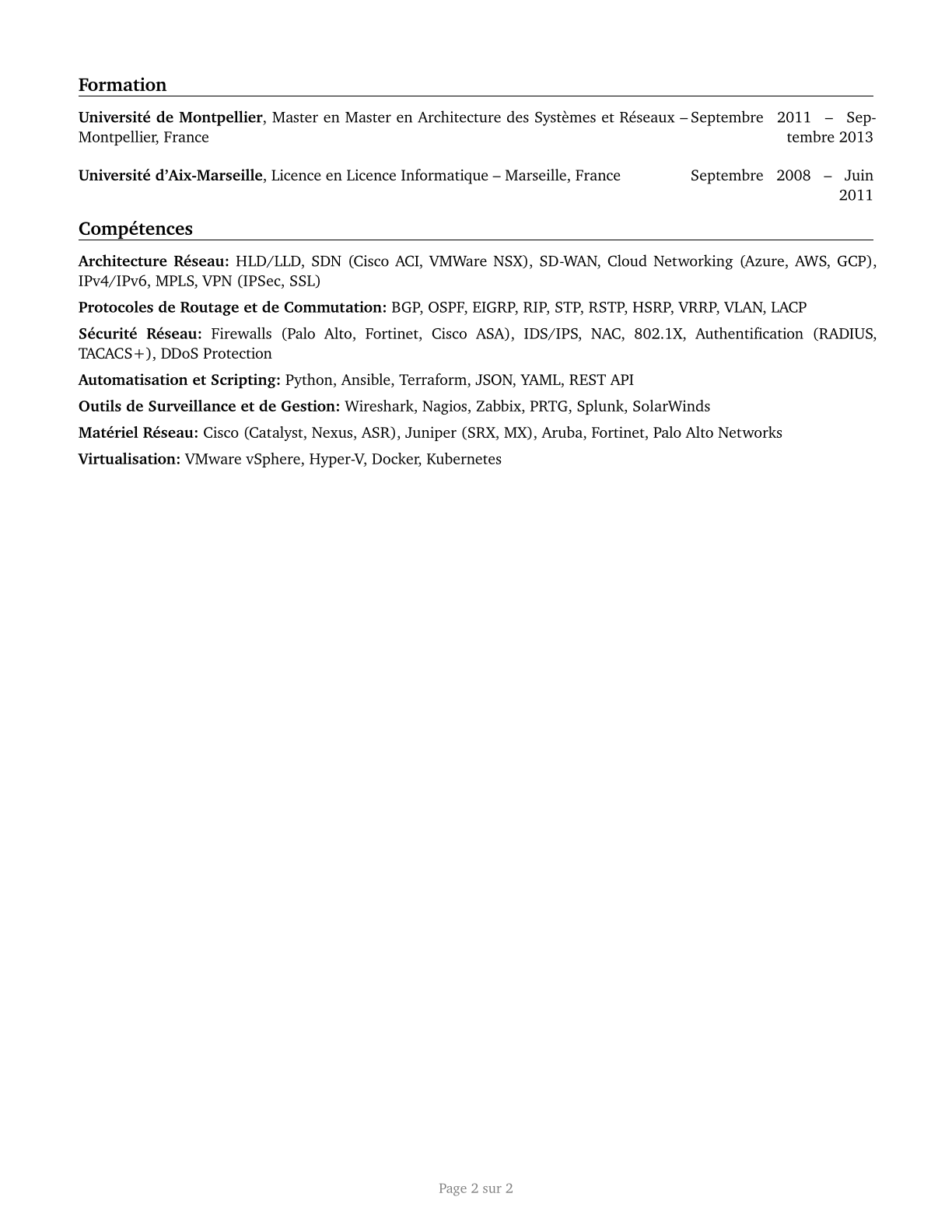 Formation

Université de Montpellier, Master en Master en Architecture des Systèmes et Réseaux – Montpellier, France Septembre 2011 – Septembre 2013

Université d'Aix-Marseille, Licence en Licence Informatique – Marseille, France Septembre 2008 – Juin 2011

Compétences

Architecture Réseau: HLD/LLD, SDN (Cisco ACI, VMWare NSX), SD-WAN, Cloud Networking (Azure, AWS, GCP), IPv4/IPv6, MPLS, VPN (IPSec, SSL)

Protocoles de Routage et de Commutation: BGP, OSPF, EIGRP, RIP, STP, RSTP, HSRP, VRRP, VLAN, LACP

Sécurité Réseau: Firewalls (Palo Alto, Fortinet, Cisco ASA), IDS/IPS, NAC, 802.1X, Authentification (RADIUS, TACACS+), DDoS Protection

Automatisation et Scripting: Python, Ansible, Terraform, JSON, YAML, REST API

Outils de Surveillance et de Gestion: Wireshark, Nagios, Zabbix, PRTG, Splunk, SolarWinds

Matériel Réseau: Cisco (Catalyst, Nexus, ASR), Juniper (SRX, MX), Aruba, Fortinet, Palo Alto Networks

Virtualisation: VMware vSphere, Hyper-V, Docker, Kubernetes

Page 2 sur 2